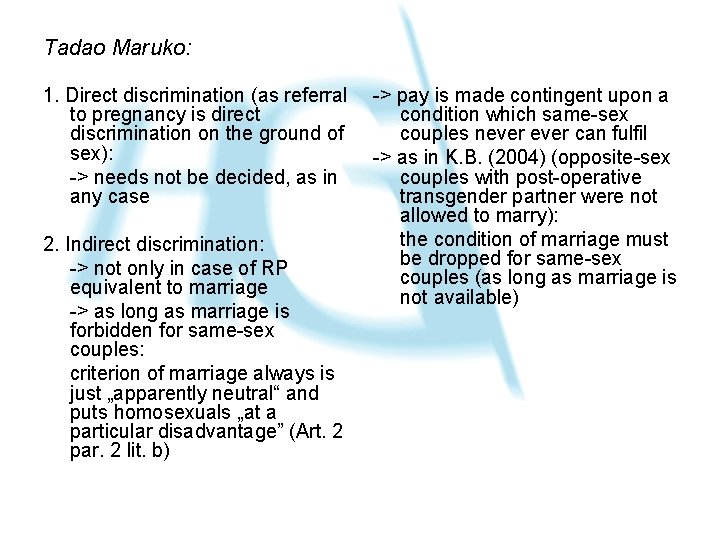 Tadao Maruko:

1. Direct discrimination (as referral to pregnancy is direct discrimination on the ground of sex):

-> needs not be decided, as in any case

2. Indirect discrimination:

-> not only in case of RP equivalent to marriage

-> as long as marriage is forbidden for same-sex couples:

criterion of marriage always is just „apparently neutral“ and puts homosexuals „at a particular disadvantage” (Art. 2 par. 2 lit. b)

-> pay is made contingent upon a condition which same-sex couples never ever can fulfil

-> as in K.B. (2004) (opposite-sex couples with post-operative transgender partner were not allowed to marry):

the condition of marriage must be dropped for same-sex couples (as long as marriage is not available)